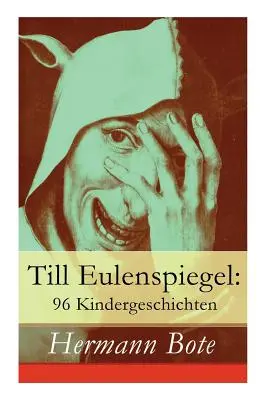 Till Eulenspiegel:
96 Kindergeschichten

Hermann Bote